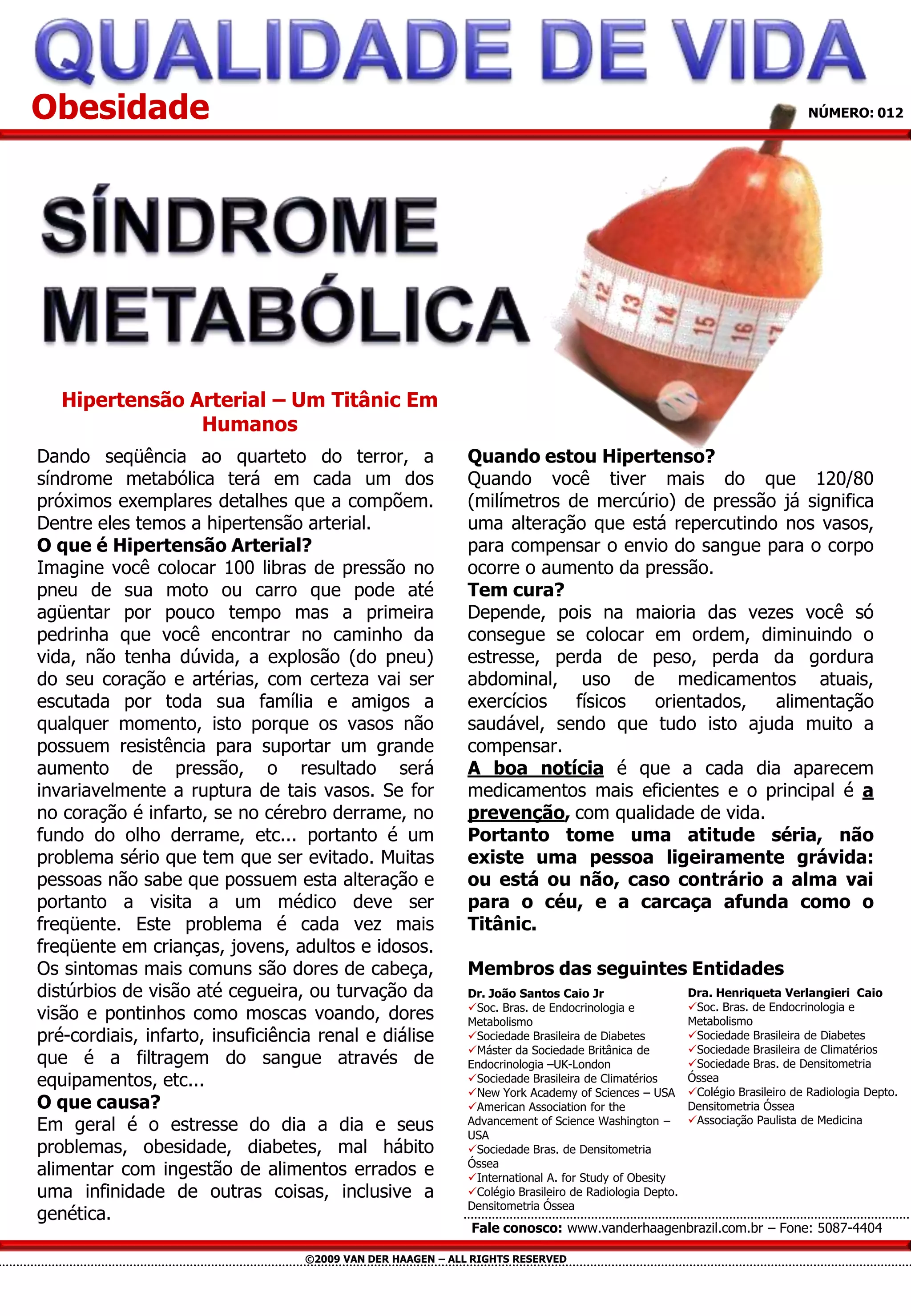 QUALIDADE DE VIDA

Obesidade

NÚMERO: 012

SÍNDROME METABÓLICA

12 13 14 15 16 17

Hipertensão Arterial – Um Titânic Em Humanos

Dando seqüência ao quarteto do terror, a síndrome metabólica terá em cada um dos próximos exemplares detalhes que a compõem. Dentre eles temos a hipertensão arterial.

O que é Hipertensão Arterial?

Imagine você colocar 100 libras de pressão no pneu de sua moto ou carro que pode até agüentar por pouco tempo mas a primeira pedrinha que você encontrar no caminho da vida, não tenha dúvida, a explosão (do pneu) do seu coração e artérias, com certeza vai ser escutada por toda sua família e amigos a qualquer momento, isto porque os vasos não possuem resistência para suportar um grande aumento de pressão, o resultado será invariavelmente a ruptura de tais vasos. Se for no coração é infarto, se no cérebro derrame, no fundo do olho derrame, etc... portanto é um problema sério que tem que ser evitado. Muitas pessoas não sabe que possuem esta alteração e portanto a visita a um médico deve ser freqüente. Este problema é cada vez mais freqüente em crianças, jovens, adultos e idosos. Os sintomas mais comuns são dores de cabeça, distúrbios de visão até cegueira, ou turvação da visão e pontinhos como moscas voando, dores pré-cordiais, infarto, insuficiência renal e diálise que é a filtragem do sangue através de equipamentos, etc...

O que causa?

Em geral é o estresse do dia a dia e seus problemas, obesidade, diabetes, mal hábito alimentar com ingestão de alimentos errados e uma infinidade de outras coisas, inclusive a genética.

Quando estou Hipertenso?

Quando você tiver mais do que 120/80 (milímetros de mercúrio) de pressão já significa uma alteração que está repercutindo nos vasos, para compensar o envio do sangue para o corpo ocorre o aumento da pressão.

Tem cura?

Depende, pois na maioria das vezes você só consegue se colocar em ordem, diminuindo o estresse, perda de peso, perda da gordura abdominal, uso de medicamentos atuais, exercícios físicos orientados, alimentação saudável, sendo que tudo isto ajuda muito a compensar.

A boa notícia é que a cada dia aparecem medicamentos mais eficientes e o principal é a prevenção, com qualidade de vida.

Portanto tome uma atitude séria, não existe uma pessoa ligeiramente grávida: ou está ou não, caso contrário a alma vai para o céu, e a carcaça afunda como o Titânic.

Membros das seguintes Entidades

Dr. João Santos Caio Jr
✓Soc. Bras. de Endocrinologia e Metabolismo
✓Sociedade Brasileira de Diabetes
✓Máster da Sociedade Britânica de Endocrinologia –UK-London
✓Sociedade Brasileira de Climatérios
✓New York Academy of Sciences – USA
✓American Association for the Advancement of Science Washington – USA
✓Sociedade Bras. de Densitometria Óssea
✓International A. for Study of Obesity
✓Colégio Brasileiro de Radiologia Depto. Densitometria Óssea

Dra. Henriqueta Verlangieri Caio
✓Soc. Bras. de Endocrinologia e Metabolismo
✓Sociedade Brasileira de Diabetes
✓Sociedade Brasileira de Climatérios
✓Sociedade Bras. de Densitometria Óssea
✓Colégio Brasileiro de Radiologia Depto. Densitometria Óssea
✓Associação Paulista de Medicina

Fale conosco: www.vanderhaagenbrazil.com.br – Fone: 5087-4404

©2009 VAN DER HAAGEN – ALL RIGHTS RESERVED